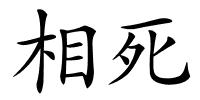 相死